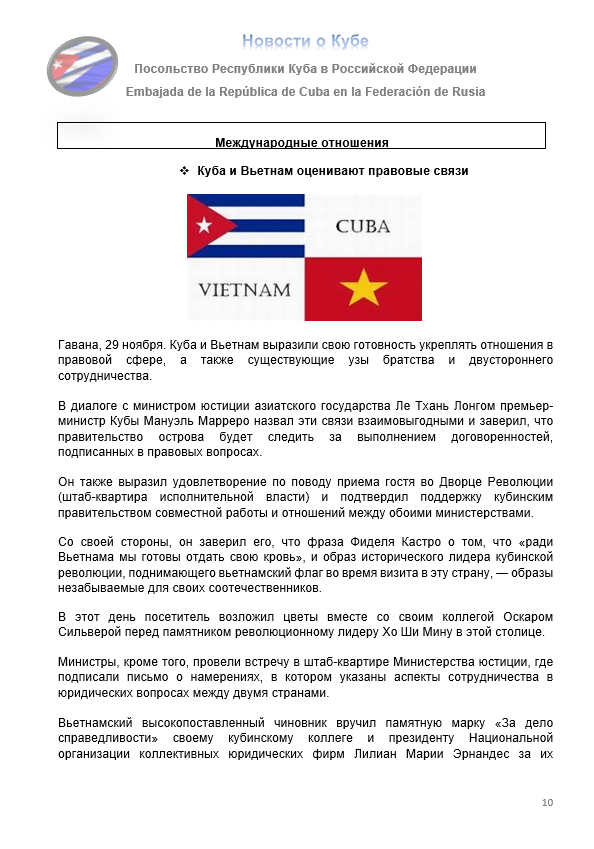 Новости о Кубе

Посольство Республики Куба в Российской Федерации

Embajada de la República de Cuba en la Federación de Rusia

Международные отношения

❖ Куба и Вьетнам оценивают правовые связи

CUBA

VIETNAM

Гавана, 29 ноября. Куба и Вьетнам выразили свою готовность укреплять отношения в правовой сфере, а также существующие узы братства и двустороннего сотрудничества.

В диалоге с министром юстиции азиатского государства Ле Тхань Лонгом премьер-министр Кубы Мануэль Марреро назвал эти связи взаимовыгодными и заверил, что правительство острова будет следить за выполнением договоренностей, подписанных в правовых вопросах.

Он также выразил удовлетворение по поводу приема гостя во Дворце Революции (штаб-квартира исполнительной власти) и подтвердил поддержку кубинским правительством совместной работы и отношений между обоими министерствами.

Со своей стороны, он заверил его, что фраза Фиделя Кастро о том, что «ради Вьетнама мы готовы отдать свою кровь», и образ исторического лидера кубинской революции, поднимающего вьетнамский флаг во время визита в эту страну, — образы незабываемые для своих соотечественников.

В этот день посетитель возложил цветы вместе со своим коллегой Оскаром Сильверой перед памятником революционному лидеру Хо Ши Мину в этой столице.

Министры, кроме того, провели встречу в штаб-квартире Министерства юстиции, где подписали письмо о намерениях, в котором указаны аспекты сотрудничества в юридических вопросах между двумя странами.

Вьетнамский высокопоставленный чиновник вручил памятную марку «За дело справедливости» своему кубинскому коллеге и президенту Национальной организации коллективных юридических фирм Лилиан Марии Эрнандес за их

10